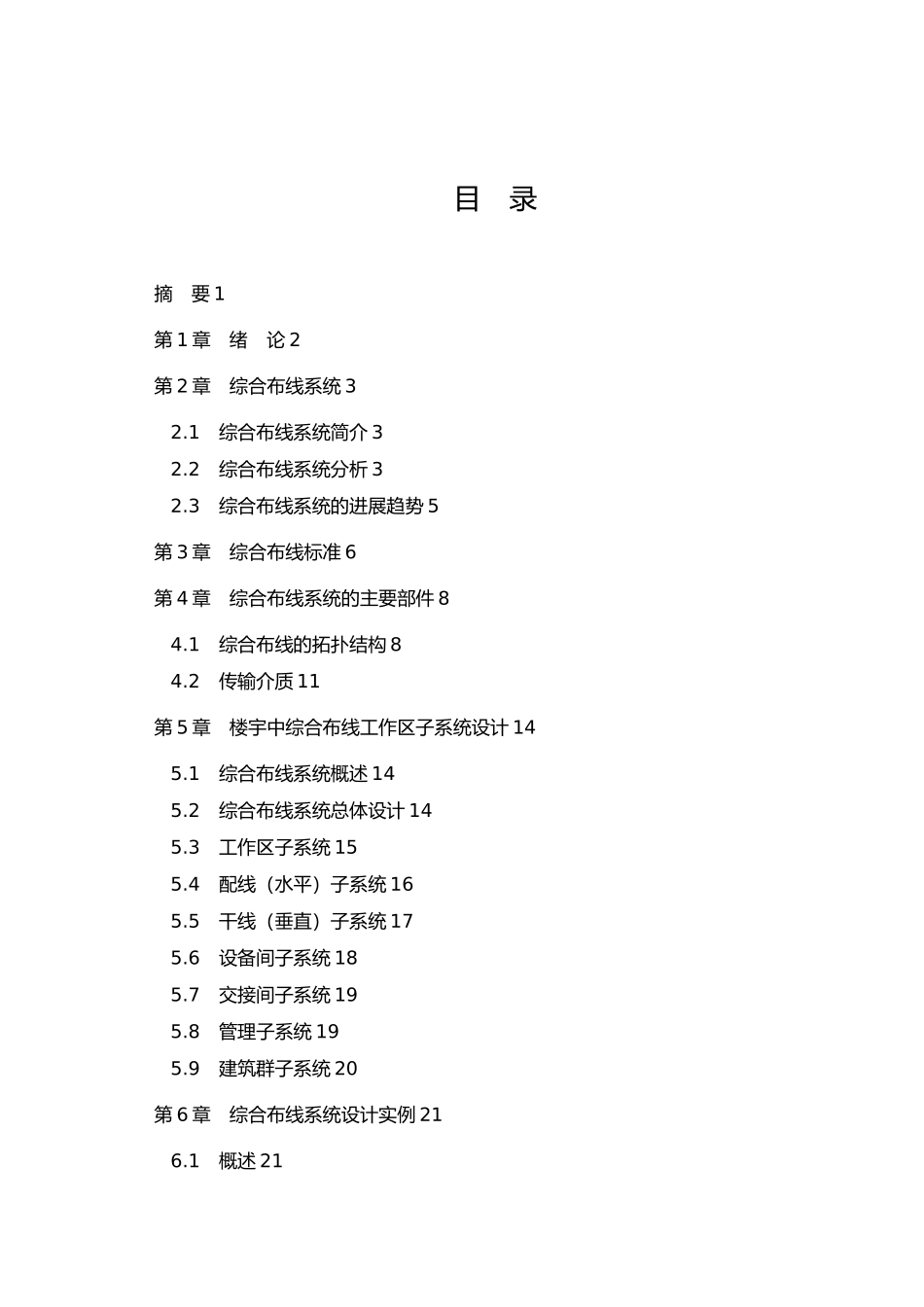 目 录

摘 要 1

第 1 章 绪 论 2

第 2 章 综合布线系统 3

2.1 综合布线系统简介 3
2.2 综合布线系统分析 3
2.3 综合布线系统的进展趋势 5

第 3 章 综合布线标准 6

第 4 章 综合布线系统的主要部件 8

4.1 综合布线的拓扑结构 8
4.2 传输介质 11

第 5 章 楼宇中综合布线工作区子系统设计 14

5.1 综合布线系统概述 14
5.2 综合布线系统总体设计 14
5.3 工作区子系统 15
5.4 配线（水平）子系统 16
5.5 干线（垂直）子系统 17
5.6 设备间子系统 18
5.7 交接间子系统 19
5.8 管理子系统 19
5.9 建筑群子系统 20

第 6 章 综合布线系统设计实例 21

6.1 概述 21